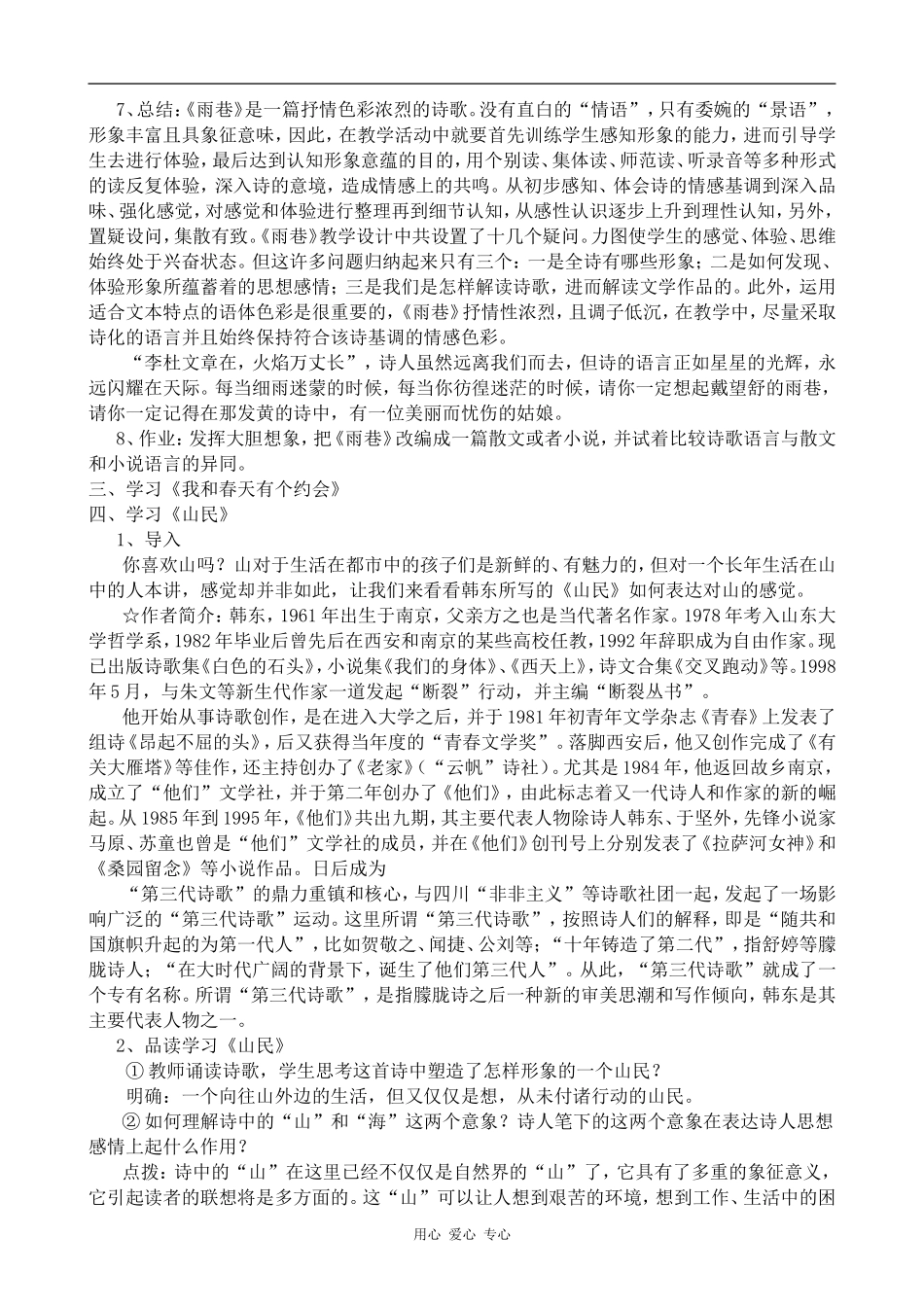 7、总结：《雨巷》是一篇抒情色彩浓烈的诗歌。没有直白的“情语”，只有委婉的“景语”，形象丰富且具象征意味，因此，在教学活动中就要首先训练学生感知形象的能力，进而引导学生去进行体验，最后达到认知形象意蕴的目的，用个别读、集体读、师范读、听录音等多种形式的读反复体验，深入诗的意境，造成情感上的共鸣。从初步感知、体会诗的情感基调到深入品味、强化感觉，对感觉和体验进行整理再到细节认知，从感性认识逐步上升到理性认知，另外，置疑设问，集散有致。《雨巷》教学设计中共设置了十几个疑问。力图使学生的感觉、体验、思维始终处于兴奋状态。但这许多问题归纳起来只有三个：一是全诗有哪些形象；二是如何发现、体验形象所蕴蓄着的思想感情；三是我们是怎样解读诗歌，进而解读文学作品的。此外，运用适合文本特点的语体色彩是很重要的，《雨巷》抒情性浓烈，且调子低沉，在教学中，尽量采取诗化的语言并且始终保持符合该诗基调的情感色彩。

“李杜文章在，火焰万丈长”，诗人虽然远离我们而去，但诗的语言正如星星的光辉，永远闪耀在天际。每当细雨迷蒙的时候，每当你彷徨迷茫的时候，请你一定想起戴望舒的雨巷，请你一定记得在那发黄的诗中，有一位美丽而忧伤的姑娘。

8、作业：发挥大胆想象，把《雨巷》改编成一篇散文或者小说，并试着比较诗歌语言与散文和小说语言的异同。

三、学习《我和春天有个约会》

四、学习《山民》

1、导入

你喜欢山吗？山对于生活在都市中的孩子们是新鲜的、有魅力的，但对一个长年生活在山中的人本讲，感觉却并非如此，让我们来看看韩东所写的《山民》如何表达对山的感觉。

☆作者简介：韩东，1961年出生于南京，父亲方之也是当代著名作家。1978年考入山东大学哲学系，1982年毕业后曾先后在西安和南京的某些高校任教，1992年辞职成为自由作家。现已出版诗歌集《白色的石头》，小说集《我们的身体》、《西天上》，诗文合集《交叉跑动》等。1998年5月，与朱文等新生代作家一道发起“断裂”行动，并主编“断裂丛书”。

他开始从事诗歌创作，是在进入大学之后，并于1981年初青年文学杂志《青春》上发表了组诗《昂起不屈的头》，后又获得当年度的“青春文学奖”。落脚西安后，他又创作完成了《有关大雁塔》等佳作，还主持创办了《老家》（“云帆”诗社）。尤其是1984年，他返回故乡南京，成立了“他们”文学社，并于第二年创办了《他们》，由此标志着又一代诗人和作家的新的崛起。从1985年到1995年，《他们》共出九期，其主要代表人物除诗人韩东、于坚外，先锋小说家马原、苏童也曾是“他们”文学社的成员，并在《他们》创刊号上分别发表了《拉萨河女神》和《桑园留念》等小说作品。日后成为

“第三代诗歌”的鼎力重镇和核心，与四川“非非主义”等诗歌社团一起，发起了一场影响广泛的“第三代诗歌”运动。这里所谓“第三代诗歌”，按照诗人们的解释，即是“随共和国旗帜升起的为第一代人”，比如贺敬之、闻捷、公刘等；“十年铸造了第二代”，指舒婷等朦胧诗人；“在大时代广阔的背景下，诞生了他们第三代人”。从此，“第三代诗歌”就成了一个专有名称。所谓“第三代诗歌”，是指朦胧诗之后一种新的审美思潮和写作倾向，韩东是其主要代表人物之一。

2、品读学习《山民》

① 教师诵读诗歌，学生思考这首诗中塑造了怎样形象的一个山民？

明确：一个向往山外边的生活，但又仅仅是想，从未付诸行动的山民。

② 如何理解诗中的“山”和“海”这两个意象？诗人笔下的这两个意象在表达诗人思想感情上起什么作用？

点拨：诗中的“山”在这里已经不仅仅是自然界的“山”了，它具有了多重的象征意义，它引起读者的联想将是多方面的。这“山”可以让人想到艰苦的环境，想到工作、生活中的困

用心 爱心 专心